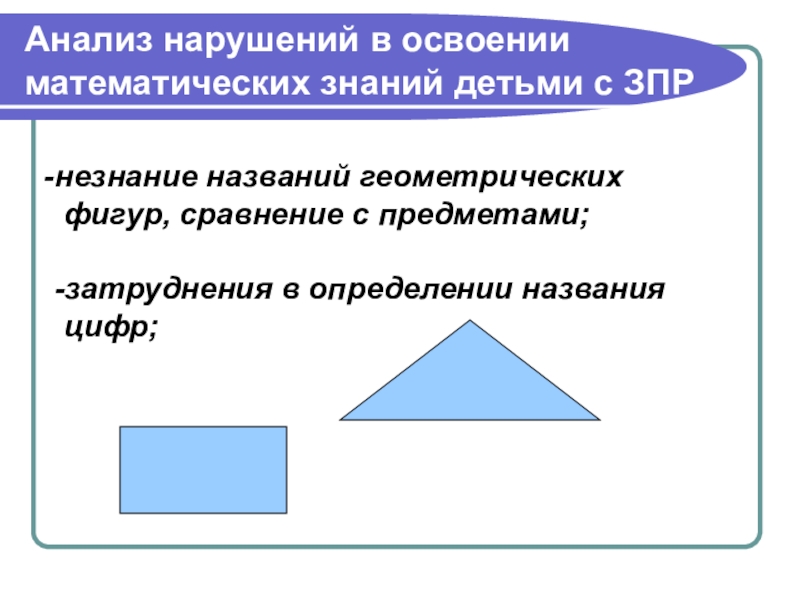 Анализ нарушений в освоении математических знаний детьми с ЗПР

-незнание названий геометрических фигур, сравнение с предметами;

-затруднения в определении названия цифр;